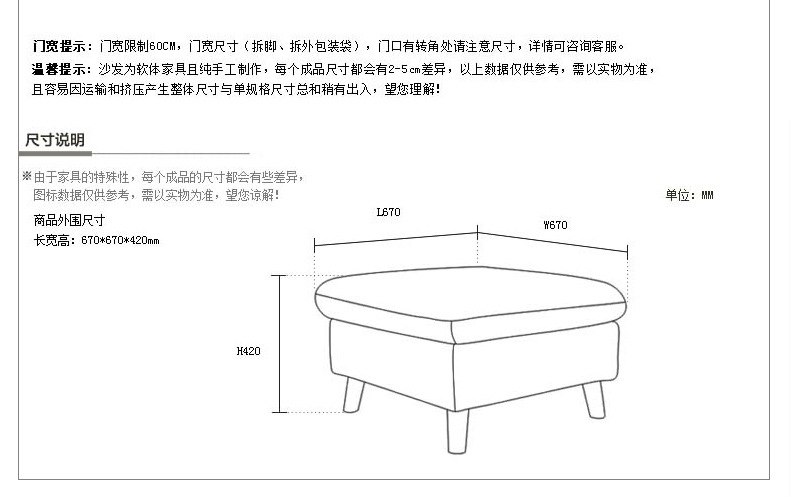 门宽提示：门宽限制60CM，门宽尺寸（拆脚、拆外包装袋），门口有转角处请注意尺寸，详情可咨询客服。
温馨提示：沙发为软体家具且纯手工制作，每个成品尺寸都会有2-5cm差异，以上数据仅供参考，需以实物为准，且容易因运输和挤压产生整体尺寸与单规格尺寸总和稍有出入，望您理解！

尺寸说明

※由于家具的特殊性，每个成品的尺寸都会有些差异，图标数据仅供参考，需以实物为准，望您谅解！

单位：MM

商品外围尺寸
长宽高：670*670*420mm

L670
W670
H420